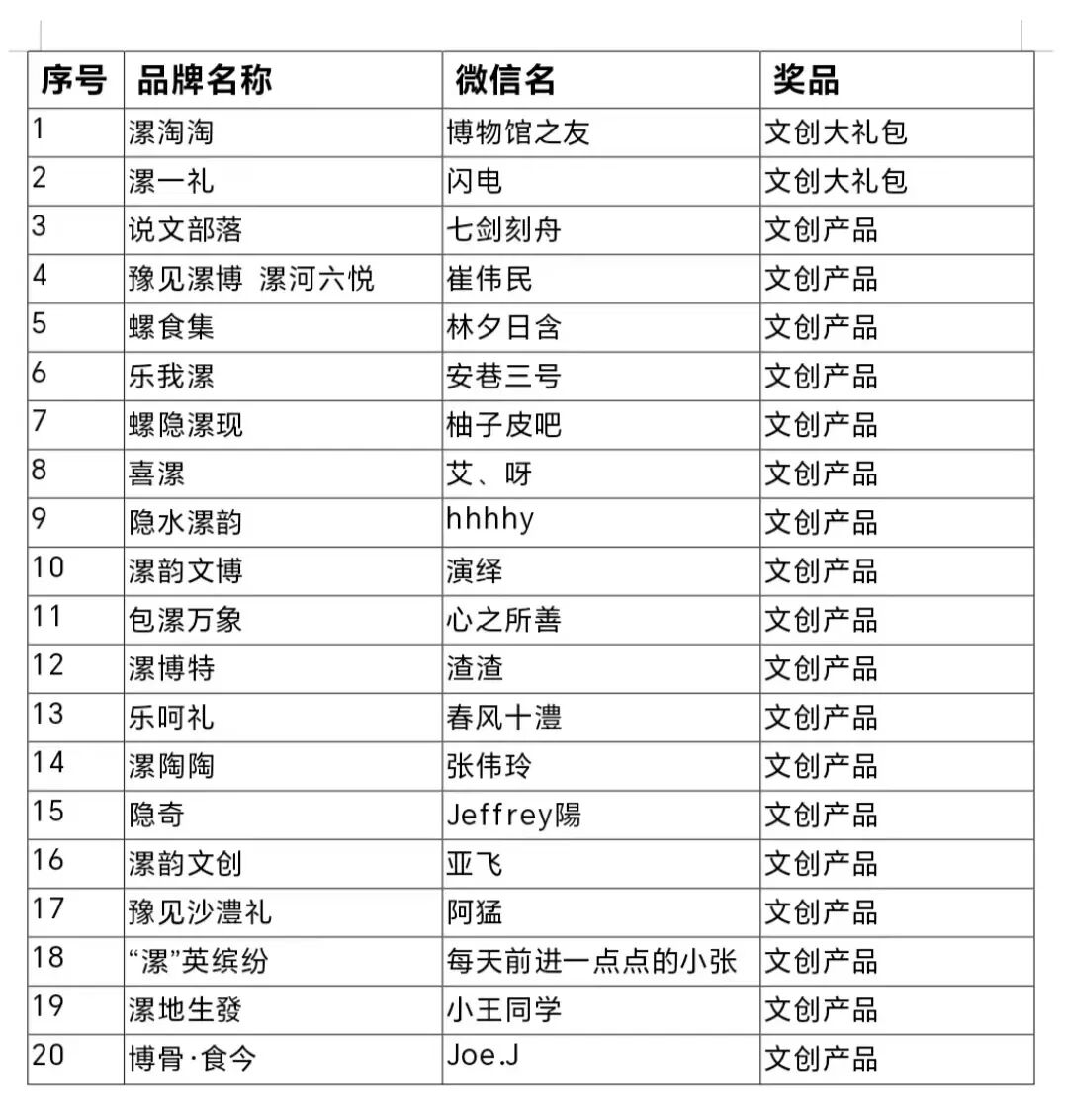 | 序号 | 品牌名称 | 微信名 | 奖品 |
|---|---|---|---|
| 1 | 漯淘淘 | 博物馆之友 | 文创大礼包 |
| 2 | 漯一礼 | 闪电 | 文创大礼包 |
| 3 | 说文部落 | 七剑刻舟 | 文创产品 |
| 4 | 豫见漯博 漯河六悦 | 崔伟民 | 文创产品 |
| 5 | 螺食集 | 林夕日含 | 文创产品 |
| 6 | 乐我漯 | 安巷三号 | 文创产品 |
| 7 | 螺隐漯现 | 柚子皮吧 | 文创产品 |
| 8 | 喜漯 | 艾、呀 | 文创产品 |
| 9 | 隐水漯韵 | hhhhy | 文创产品 |
| 10 | 漯韵文博 | 演绎 | 文创产品 |
| 11 | 包漯万象 | 心之所善 | 文创产品 |
| 12 | 漯博特 | 渣渣 | 文创产品 |
| 13 | 乐呵礼 | 春风十澧 | 文创产品 |
| 14 | 漯陶陶 | 张伟玲 | 文创产品 |
| 15 | 隐奇 | Jeffrey陽 | 文创产品 |
| 16 | 漯韵文创 | 亚飞 | 文创产品 |
| 17 | 豫见沙澧礼 | 阿猛 | 文创产品 |
| 18 | “漯”英缤纷 | 每天前进一点点的小张 | 文创产品 |
| 19 | 漯地生發 | 小王同学 | 文创产品 |
| 20 | 博骨·食今 | Joe.J | 文创产品 |